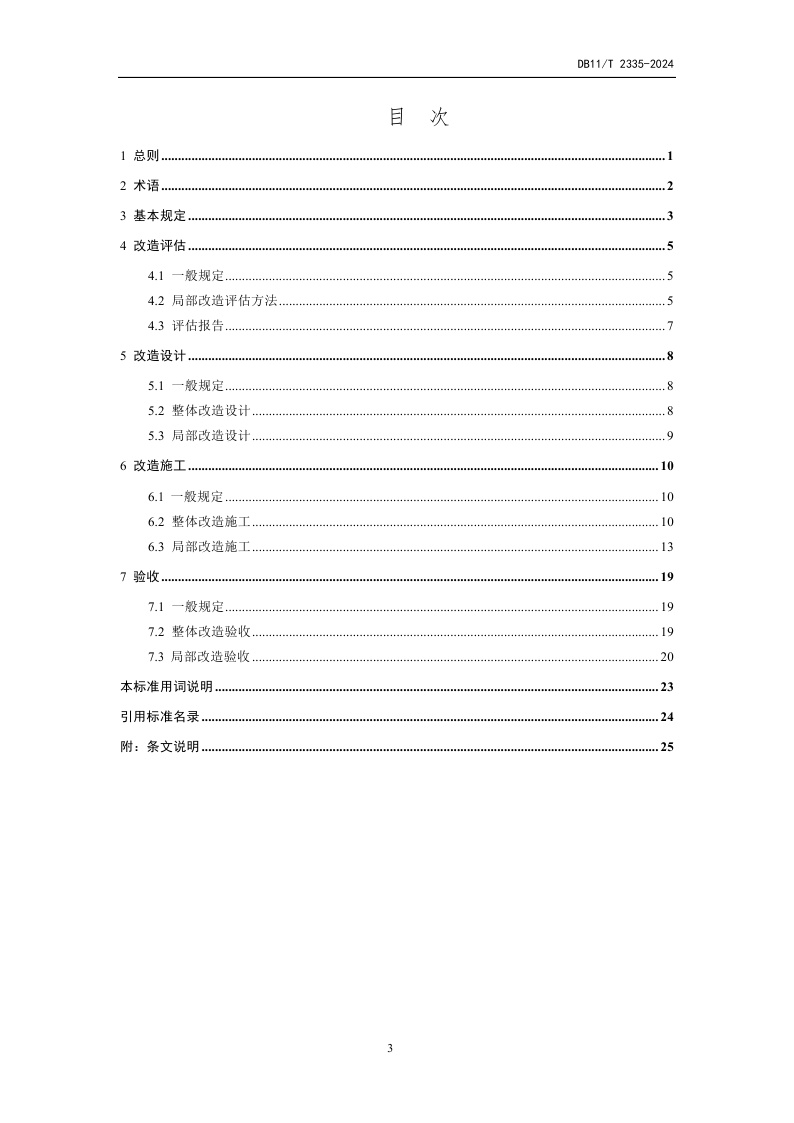 DB11/T 2335-2024

目 次

1 总则 ........ 1

2 术语 ........ 2

3 基本规定 ........ 3

4 改造评估 ........ 5

4.1 一般规定 ........ 5

4.2 局部改造评估方法 ........ 5

4.3 评估报告 ........ 7

5 改造设计 ........ 8

5.1 一般规定 ........ 8

5.2 整体改造设计 ........ 8

5.3 局部改造设计 ........ 9

6 改造施工 ........ 10

6.1 一般规定 ........ 10

6.2 整体改造施工 ........ 10

6.3 局部改造施工 ........ 13

7 验收 ........ 19

7.1 一般规定 ........ 19

7.2 整体改造验收 ........ 19

7.3 局部改造验收 ........ 20

本标准用词说明 ........ 23

引用标准名录 ........ 24

附：条文说明 ........ 25

3